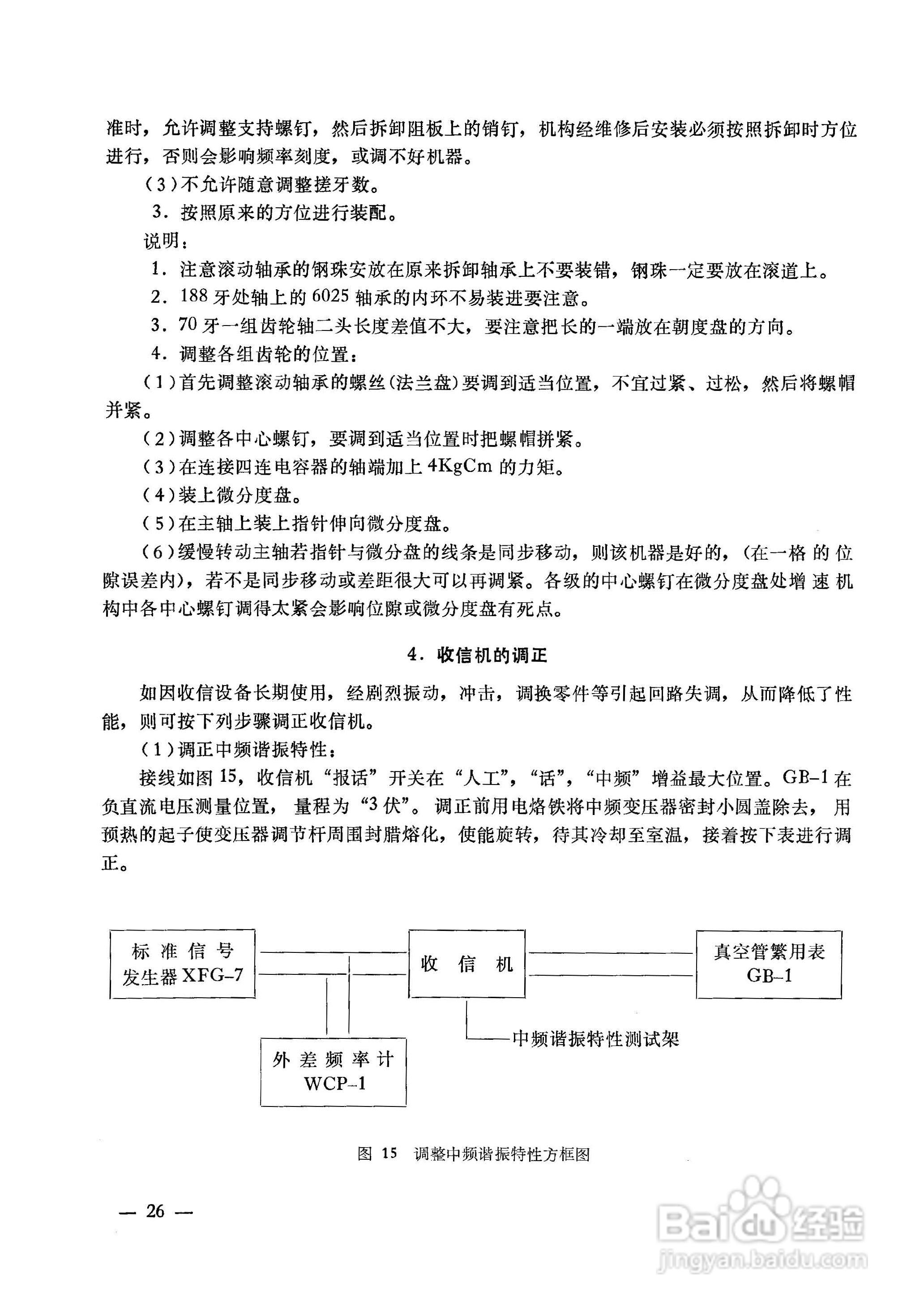 准时，允许调整支持螺钉，然后拆卸阻板上的销钉，机构经维修后安装必须按照拆卸时方位进行，否则会影响频率刻度，或调不好机器。

（3）不允许随意调整搓牙数。

3．按照原来的方位进行装配。

说明：

1．注意滚动轴承的钢珠安放在原来拆卸轴承上不要装错，钢珠一定要放在滚道上。

2．188 牙处轴上的 6025 轴承的内环不易装进要注意。

3．70 牙一组齿轮轴二头长度差值不大，要注意把长的一端放在朝度盘的方向。

4．调整各组齿轮的位置：

（1）首先调整滚动轴承的螺丝（法兰盘）要调到适当位置，不宜过紧、过松，然后将螺帽并紧。

（2）调整各中心螺钉，要调到适当位置时把螺帽拼紧。

（3）在连接四连电容器的轴端加上 4KgCm 的力矩。

（4）装上微分度盘。

（5）在主轴上装上指针伸向微分度盘。

（6）缓慢转动主轴若指针与微分盘的线条是同步移动，则该机器是好的，（在一格的位隙误差内），若不是同步移动或差距很大可以再调紧。各级的中心螺钉在微分度盘处增速机构中各中心螺钉调得太紧会影响位隙或微分度盘有死点。

4．收信机的调正

如因收信设备长期使用，经剧烈振动，冲击，调换零件等引起回路失调，从而降低了性能，则可按下列步骤调正收信机。

（1）调正中频谐振特性：

接线如图 15，收信机“报话”开关在“人工”，“话”，“中频”增益最大位置。GB–1 在负直流电压测量位置，量程为“3 伏”。调正前用电烙铁将中频变压器密封小圆盖除去，用预热的起子使变压器调节杆周围封腊熔化，使能旋转，待其冷却至室温，接着按下表进行调正。

标准信号发生器 XFG–7

收信机

真空管繁用表 GB–1

外差频率计 WCP–1

中频谐振特性测试架

图 15 调整中频谐振特性方框图

— 26 —

Baidu 经验
jingyan.baidu.com